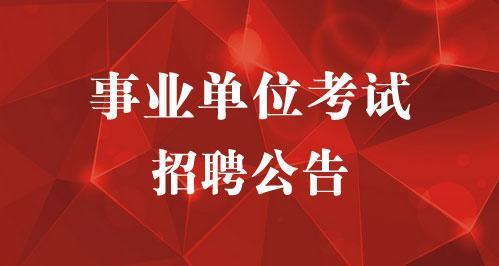 事业单位考试
招聘公告